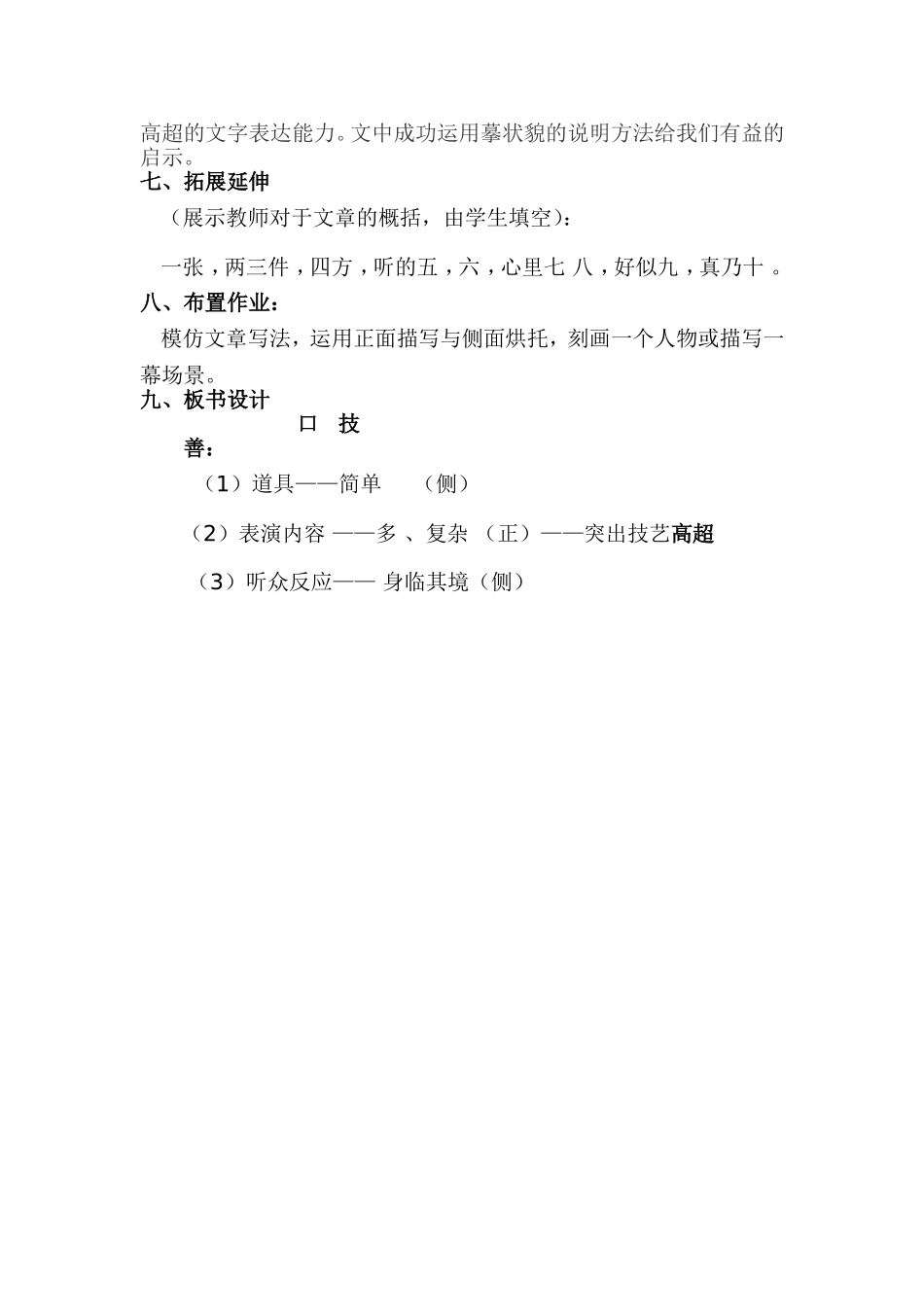 高超的文字表达能力。文中成功运用摹状貌的说明方法给我们有益的启示。

七、拓展延伸

（展示教师对于文章的概括，由学生填空）：

一张，两三件，四方，听的五，六，心里七 八，好似九，真乃十 。

八、布置作业：

模仿文章写法，运用正面描写与侧面烘托，刻画一个人物或描写一幕场景。

九、板书设计

口 技

善：

（1）道具——简单 （侧）

（2）表演内容 ——多 、复杂 （正）——突出技艺高超

（3）听众反应—— 身临其境（侧）